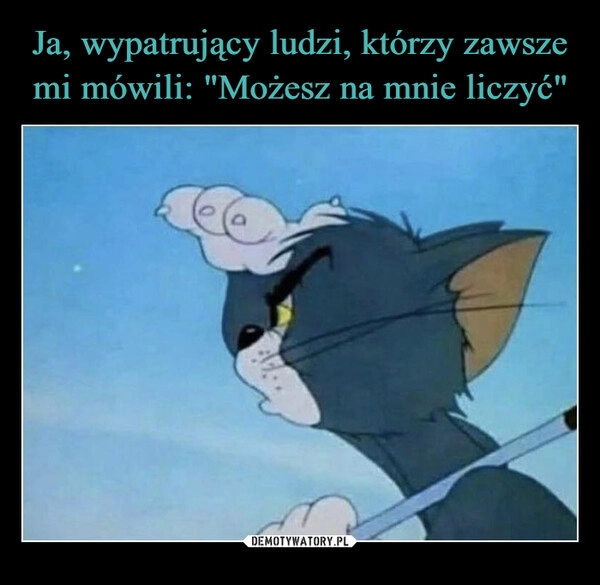 Ja, wypatrujący ludzi, którzy zawsze mi mówili: "Możesz na mnie liczyć"

DEMOTYWATORY.PL